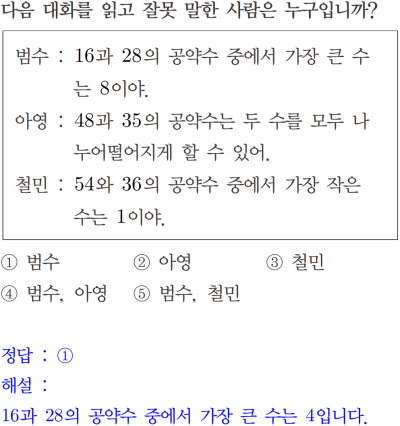 다음 대화를 읽고 잘못 말한 사람은 누구입니까?

범수 : 16과 28의 공약수 중에서 가장 큰 수는 8이야.

아영 : 48과 35의 공약수는 두 수를 모두 나누어떨어지게 할 수 있어.

철민 : 54와 36의 공약수 중에서 가장 작은 수는 1이야.

① 범수 ② 아영 ③ 철민
④ 범수, 아영 ⑤ 범수, 철민

정답 : ①
해설 :
16과 28의 공약수 중에서 가장 큰 수는 4입니다.